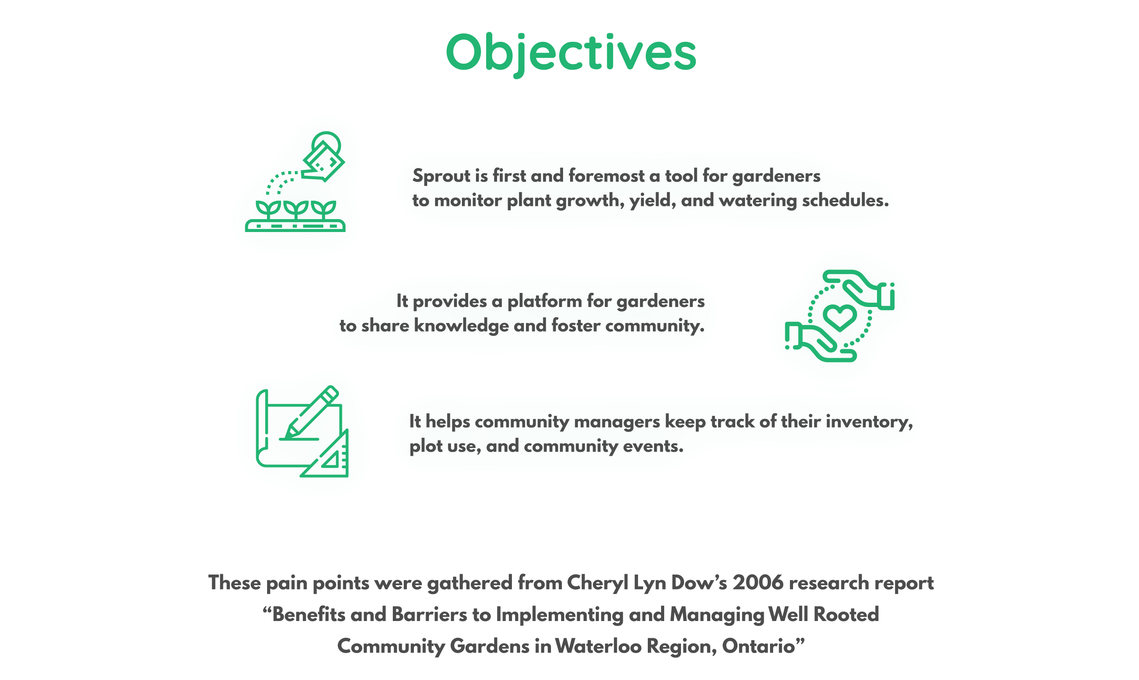 Objectives

Sprout is first and foremost a tool for gardeners to monitor plant growth, yield, and watering schedules.

It provides a platform for gardeners to share knowledge and foster community.

It helps community managers keep track of their inventory, plot use, and community events.

These pain points were gathered from Cheryl Lyn Dow's 2006 research report "Benefits and Barriers to Implementing and Managing Well Rooted Community Gardens in Waterloo Region, Ontario"